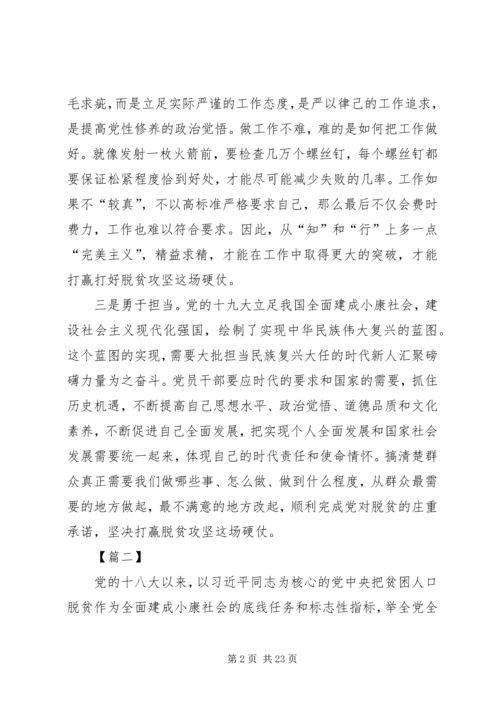 毛求疵，而是立足实际严谨的工作态度，是严以律己的工作追求，是提高党性修养的政治觉悟。做工作不难，难的是如何把工作做好。就像发射一枚火箭前，要检查几万个螺丝钉，每个螺丝钉都要保证松紧程度恰到好处，才能尽可能减少失败的几率。工作如果不“较真”，不以高标准严格要求自己，那么最后不仅会费时费力，工作也难以符合要求。因此，从“知”和“行”上多一点“完美主义”，精益求精，才能在工作中取得更大的突破，才能打赢打好脱贫攻坚这场硬仗。

三是勇于担当。党的十九大立足我国全面建成小康社会，建设社会主义现代化强国，绘制了实现中华民族伟大复兴的蓝图。这个蓝图的实现，需要大批担当民族复兴大任的时代新人汇聚磅礴力量为之奋斗。党员干部要应时代的要求和国家的需要，抓住历史机遇，不断提高自己思想水平、政治觉悟、道德品质和文化素养，不断促进自己全面发展，把实现个人全面发展和国家社会发展需要统一起来，体现自己的时代责任和使命情怀。搞清楚群众真正需要我们做哪些事、怎么做、做到什么程度，从群众最需要的地方做起，最不满意的地方改起，顺利完成党对脱贫的庄重承诺，坚决打赢脱贫攻坚这场硬仗。

【篇二】

党的十八大以来，以习近平同志为核心的党中央把贫困人口脱贫作为全面建成小康社会的底线任务和标志性指标，举全党全

第 2 页 共 23 页